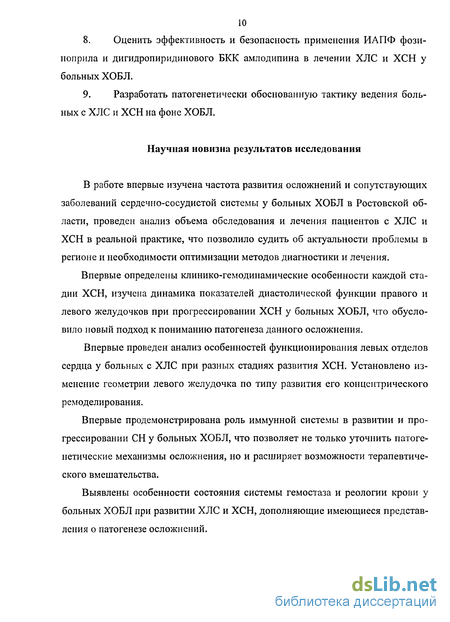 10

8. Оценить эффективность и безопасность применения ИАПФ фозиноприла и дигидропиридинового БКК амлодипина в лечении ХЛС и ХСН у больных ХОБЛ.

9. Разработать патогенетически обоснованную тактику ведения больных с ХЛС и ХСН на фоне ХОБЛ.

Научная новизна результатов исследования

В работе впервые изучена частота развития осложнений и сопутствующих заболеваний сердечно-сосудистой системы у больных ХОБЛ в Ростовской области, проведен анализ объема обследования и лечения пациентов с ХЛС и ХСН в реальной практике, что позволило судить об актуальности проблемы в регионе и необходимости оптимизации методов диагностики и лечения.

Впервые определены клинико-гемодинамические особенности каждой стадии ХСН, изучена динамика показателей диастолической функции правого и левого желудочков при прогрессировании ХСН у больных ХОБЛ, что обусловило новый подход к пониманию патогенеза данного осложнения.

Впервые проведен анализ особенностей функционирования левых отделов сердца у больных с ХЛС при разных стадиях развития ХСН. Установлено изменение геометрии левого желудочка по типу развития его концентрического ремоделирования.

Впервые продемонстрирована роль иммунной системы в развитии и прогрессировании СН у больных ХОБЛ, что позволяет не только уточнить патогенетические механизмы осложнения, но и расширяет возможности терапевтического вмешательства.

Выявлены особенности состояния системы гемостаза и реологии крови у больных ХОБЛ при развитии ХЛС и ХСН, дополняющие имеющиеся представления о патогенезе осложнений.

dsLib.net
библиотека диссертаций